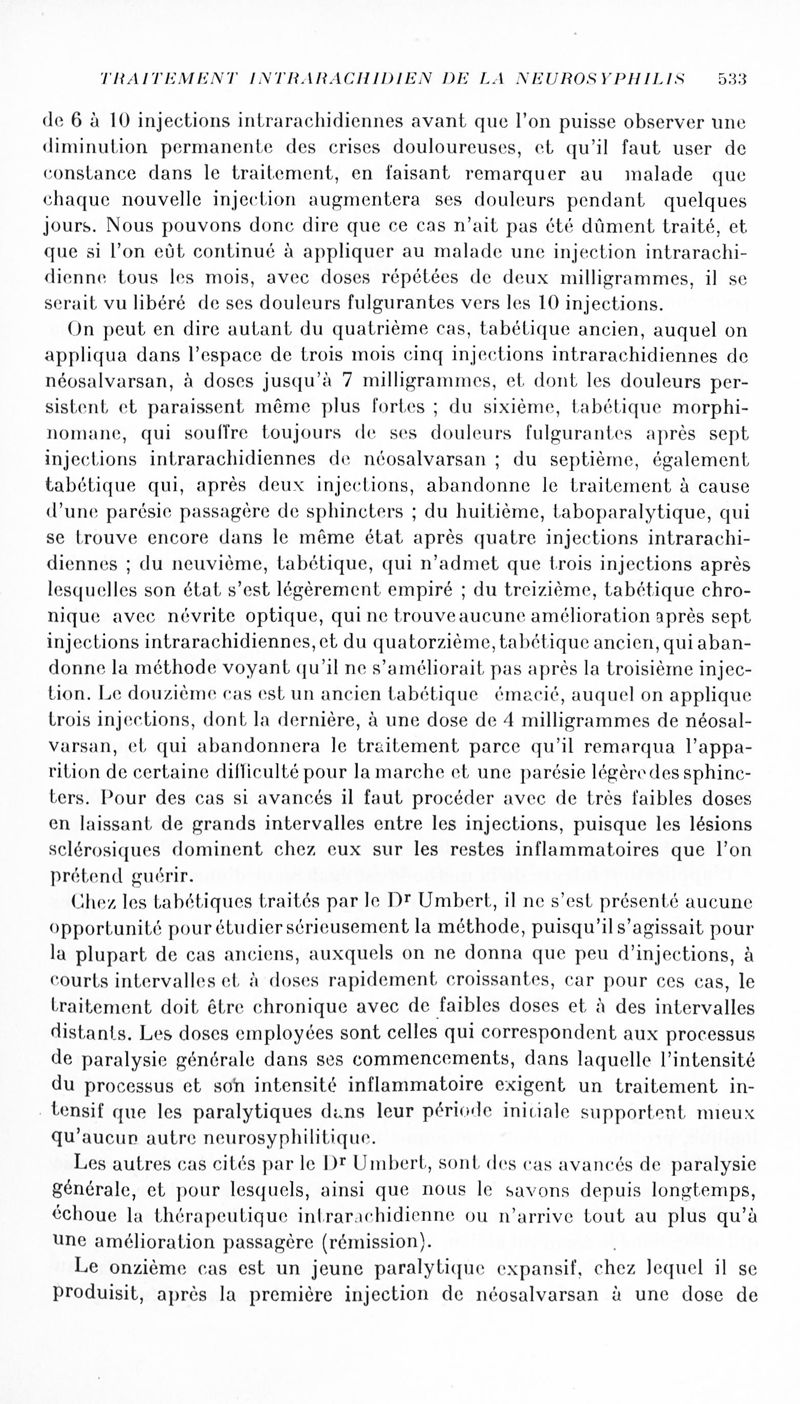 TRAITEMENT INTRARACHIDIEN DE LA NEUROSYPHILIS 533

de 6 à 10 injections intrarachidiennes avant que l'on puisse observer une diminution permanente des crises douloureuses, et qu'il faut user de constance dans le traitement, en faisant remarquer au malade que chaque nouvelle injection augmentera ses douleurs pendant quelques jours. Nous pouvons donc dire que ce cas n'ait pas été dûment traité, et que si l'on eût continué à appliquer au malade une injection intrarachidienne tous les mois, avec doses répétées de deux milligrammes, il se serait vu libéré de ses douleurs fulgurantes vers les 10 injections.

On peut en dire autant du quatrième cas, tabétique ancien, auquel on appliqua dans l'espace de trois mois cinq injections intrarachidiennes de néosalvarsan, à doses jusqu'à 7 milligrammes, et dont les douleurs persistent et paraissent même plus fortes ; du sixième, tabétique morphinomane, qui souffre toujours de ses douleurs fulgurantes après sept injections intrarachidiennes de néosalvarsan ; du septième, également tabétique qui, après deux injections, abandonne le traitement à cause d'une parésie passagère de sphincters ; du huitième, taboparalytique, qui se trouve encore dans le même état après quatre injections intrarachidiennes ; du neuvième, tabétique, qui n'admet que trois injections après lesquelles son état s'est légèrement empiré ; du treizième, tabétique chronique avec névrite optique, qui ne trouve aucune amélioration après sept injections intrarachidiennes, et du quatorzième, tabétique ancien, qui abandonne la méthode voyant qu'il ne s'améliorait pas après la troisième injection. Le douzième cas est un ancien tabétique émacié, auquel on applique trois injections, dont la dernière, à une dose de 4 milligrammes de néosalvarsan, et qui abandonnera le traitement parce qu'il remarqua l'apparition de certaine difficulté pour la marche et une parésie légère des sphincters. Pour des cas si avancés il faut procéder avec de très faibles doses en laissant de grands intervalles entre les injections, puisque les lésions sclérosiques dominent chez eux sur les restes inflammatoires que l'on prétend guérir.

Chez les tabétiques traités par le Dr Umbert, il ne s'est présenté aucune opportunité pour étudier sérieusement la méthode, puisqu'il s'agissait pour la plupart de cas anciens, auxquels on ne donna que peu d'injections, à courts intervalles et à doses rapidement croissantes, car pour ces cas, le traitement doit être chronique avec de faibles doses et à des intervalles distants. Les doses employées sont celles qui correspondent aux processus de paralysie générale dans ses commencements, dans laquelle l'intensité du processus et son intensité inflammatoire exigent un traitement intensif que les paralytiques dans leur période initiale supportent mieux qu'aucun autre neurosyphilitique.

Les autres cas cités par le Dr Umbert, sont des cas avancés de paralysie générale, et pour lesquels, ainsi que nous le savons depuis longtemps, échoue la thérapeutique intrarachidienne ou n'arrive tout au plus qu'à une amélioration passagère (rémission).

Le onzième cas est un jeune paralytique expansif, chez lequel il se produisit, après la première injection de néosalvarsan à une dose de